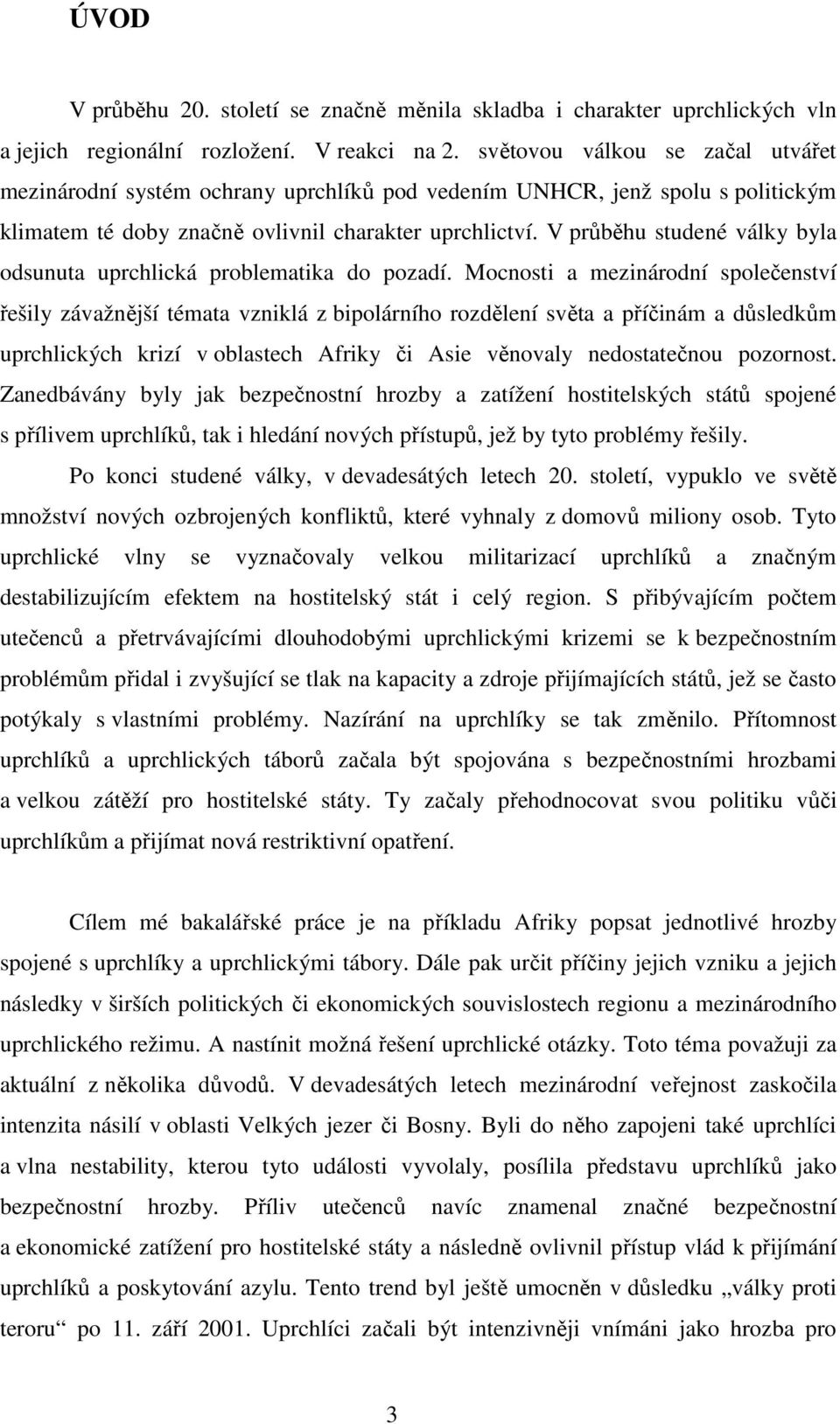 ÚVOD

V průběhu 20. století se značně měnila skladba i charakter uprchlických vln a jejich regionální rozložení. V reakci na 2. světovou válkou se začal utvářet mezinárodní systém ochrany uprchlíků pod vedením UNHCR, jenž spolu s politickým klimatem té doby značně ovlivnil charakter uprchlictví. V průběhu studené války byla odsunuta uprchlická problematika do pozadí. Mocnosti a mezinárodní společenství řešily závažnější témata vzniklá z bipolárního rozdělení světa a příčinám a důsledkům uprchlických krizí v oblastech Afriky či Asie věnovaly nedostatečnou pozornost. Zanedbávány byly jak bezpečnostní hrozby a zatížení hostitelských států spojené s přílivem uprchlíků, tak i hledání nových přístupů, jež by tyto problémy řešily.

Po konci studené války, v devadesátých letech 20. století, vypuklo ve světě množství nových ozbrojených konfliktů, které vyhnaly z domovů miliony osob. Tyto uprchlické vlny se vyznačovaly velkou militarizací uprchlíků a značným destabilizujícím efektem na hostitelský stát i celý region. S přibývajícím počtem utečenců a přetrvávajícími dlouhodobými uprchlickými krizemi se k bezpečnostním problémům přidal i zvyšující se tlak na kapacity a zdroje přijímajících států, jež se často potýkaly s vlastními problémy. Nazírání na uprchlíky se tak změnilo. Přítomnost uprchlíků a uprchlických táborů začala být spojována s bezpečnostními hrozbami a velkou zátěží pro hostitelské státy. Ty začaly přehodnocovat svou politiku vůči uprchlíkům a přijímat nová restriktivní opatření.

Cílem mé bakalářské práce je na příkladu Afriky popsat jednotlivé hrozby spojené s uprchlíky a uprchlickými tábory. Dále pak určit příčiny jejich vzniku a jejich následky v širších politických či ekonomických souvislostech regionu a mezinárodního uprchlického režimu. A nastínit možná řešení uprchlické otázky. Toto téma považuji za aktuální z několika důvodů. V devadesátých letech mezinárodní veřejnost zaskočila intenzita násilí v oblasti Velkých jezer či Bosny. Byli do něho zapojeni také uprchlíci a vlna nestability, kterou tyto události vyvolaly, posílila představu uprchlíků jako bezpečnostní hrozby. Příliv utečenců navíc znamenal značné bezpečnostní a ekonomické zatížení pro hostitelské státy a následně ovlivnil přístup vlád k přijímání uprchlíků a poskytování azylu. Tento trend byl ještě umocněn v důsledku „války proti teroru“ po 11. září 2001. Uprchlíci začali být intenzivněji vnímáni jako hrozba pro

3